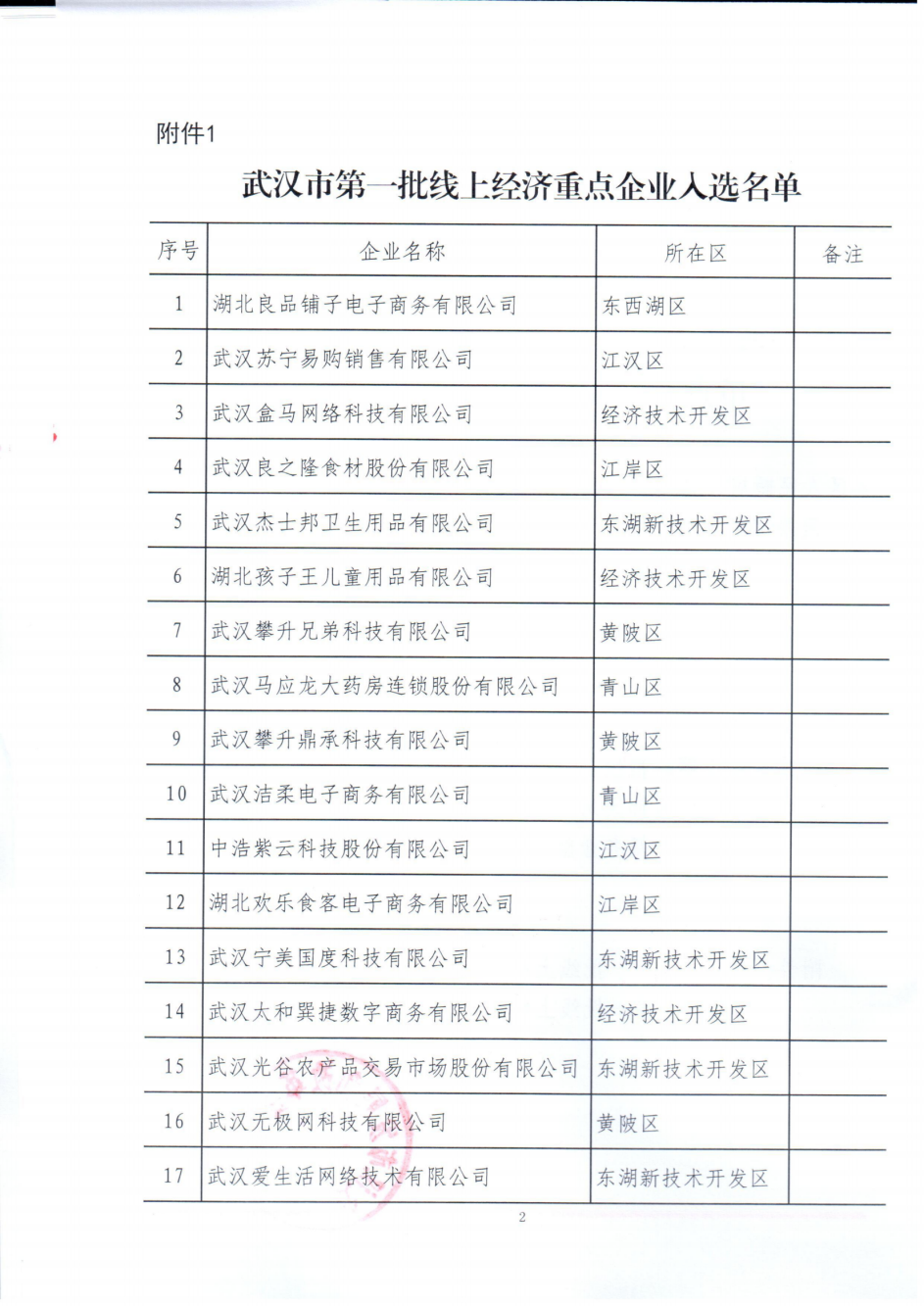 附件1

武汉市第一批线上经济重点企业入选名单

| 序号 | 企业名称 | 所在区 | 备注 |
|---|---|---|---|
| 1 | 湖北良品铺子电子商务有限公司 | 东西湖区 | |
| 2 | 武汉苏宁易购销售有限公司 | 江汉区 | |
| 3 | 武汉盒马网络科技有限公司 | 经济技术开发区 | |
| 4 | 武汉良之隆食材股份有限公司 | 江岸区 | |
| 5 | 武汉杰士邦卫生用品有限公司 | 东湖新技术开发区 | |
| 6 | 湖北孩子王儿童用品有限公司 | 经济技术开发区 | |
| 7 | 武汉攀升兄弟科技有限公司 | 黄陂区 | |
| 8 | 武汉马应龙大药房连锁股份有限公司 | 青山区 | |
| 9 | 武汉攀升鼎承科技有限公司 | 黄陂区 | |
| 10 | 武汉洁柔电子商务有限公司 | 青山区 | |
| 11 | 中浩紫云科技股份有限公司 | 江汉区 | |
| 12 | 湖北欢乐食客电子商务有限公司 | 江岸区 | |
| 13 | 武汉宁美国度科技有限公司 | 东湖新技术开发区 | |
| 14 | 武汉太和巽捷数字商务有限公司 | 经济技术开发区 | |
| 15 | 武汉光谷农产品交易市场股份有限公司 | 东湖新技术开发区 | |
| 16 | 武汉无极网科技有限公司 | 黄陂区 | |
| 17 | 武汉爱生活网络技术有限公司 | 东湖新技术开发区 | |

2